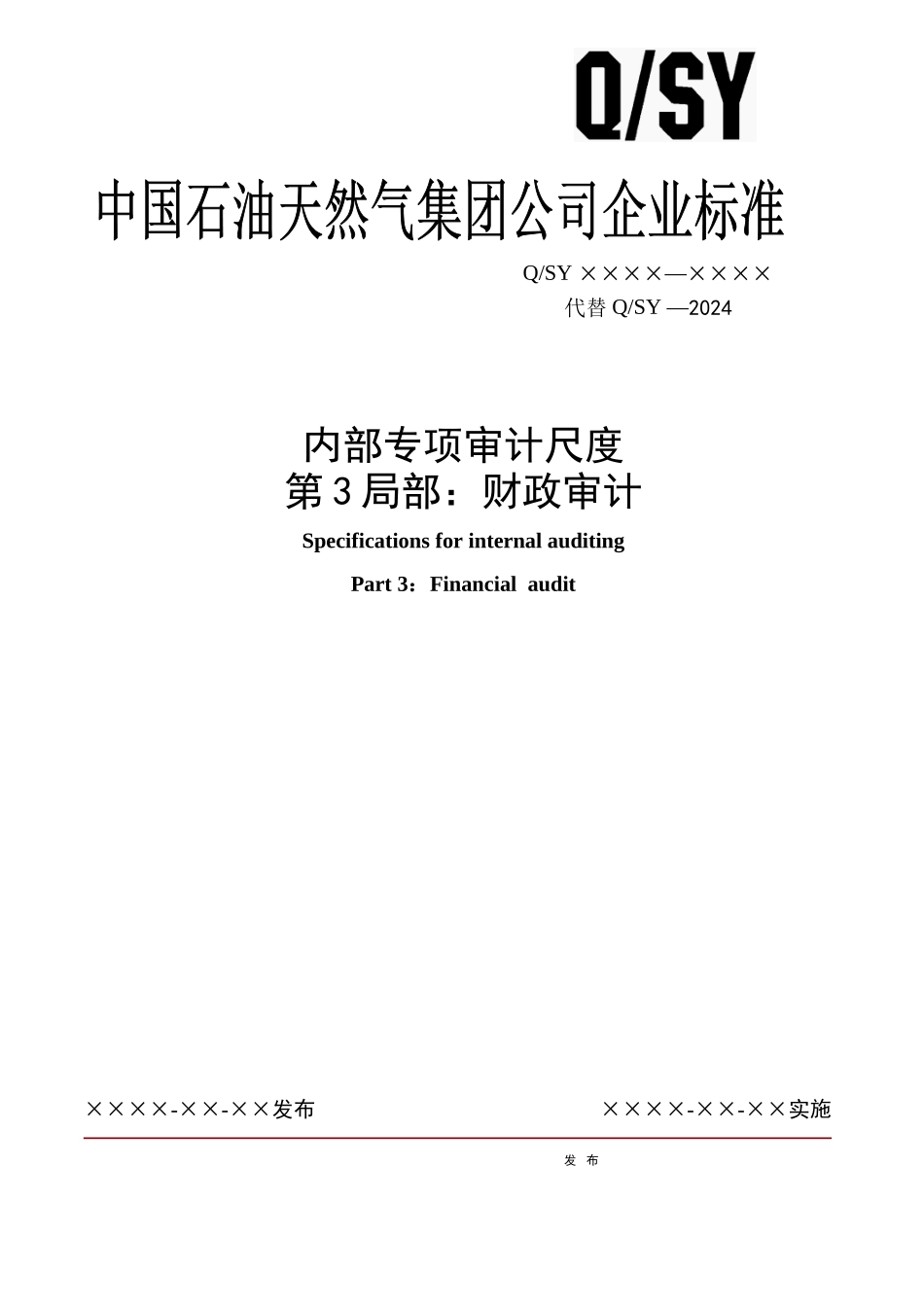 Q/SY

中国石油天然气集团公司企业标准

Q/SY ××××—××××
代替 Q/SY —2024

内部专项审计尺度
第 3 局部：财政审计

Specifications for internal auditing

Part 3：Financial audit

××××-××-××发布

××××-××-××实施

发 布